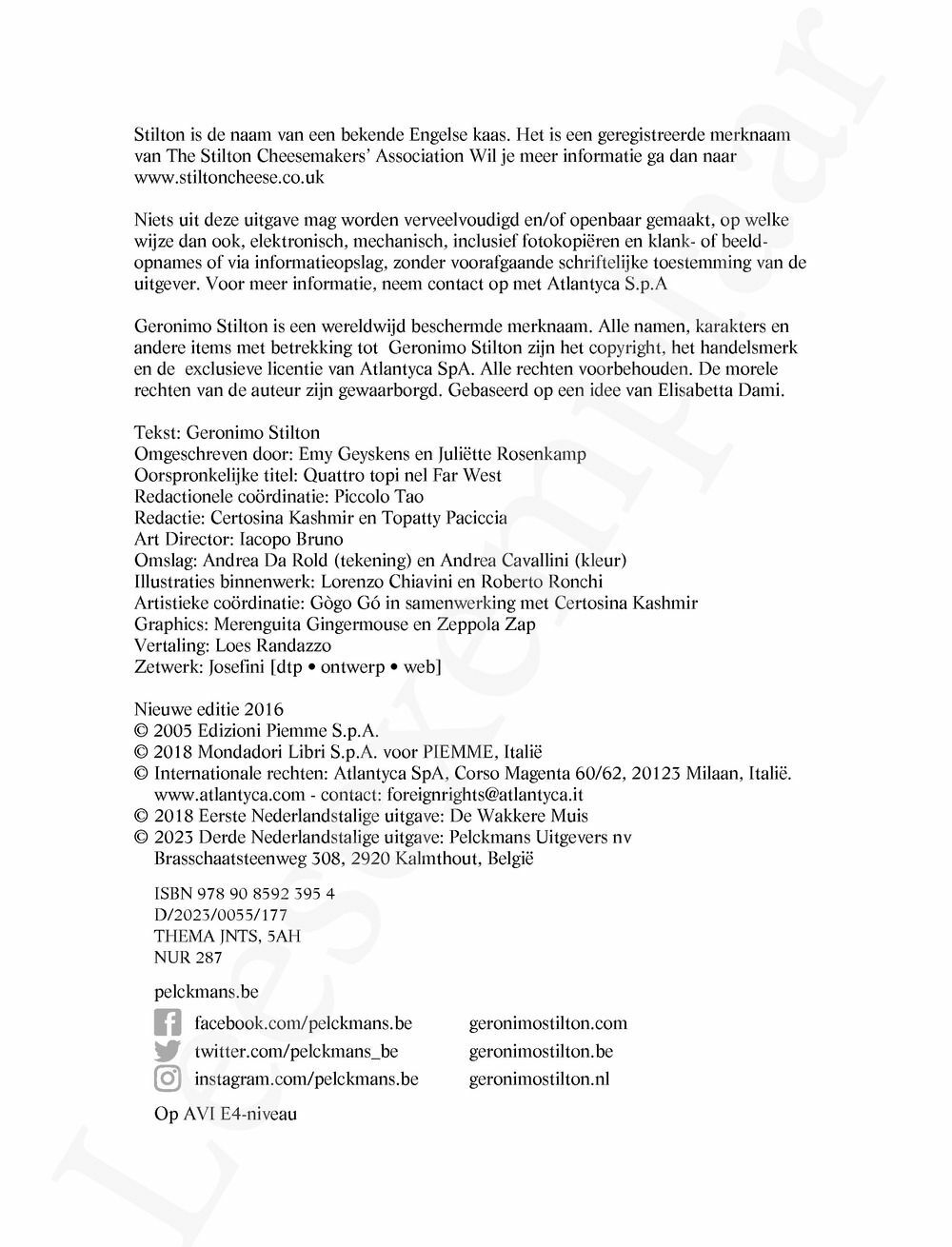 Stilton is de naam van een bekende Engelse kaas. Het is een geregistreerde merknaam van The Stilton Cheesemakers' Association Wil je meer informatie ga dan naar www.stiltoncheese.co.uk

Niets uit deze uitgave mag worden verveelvoudigd en/of openbaar gemaakt, op welke wijze dan ook, elektronisch, mechanisch, inclusief fotokopiëren en klank- of beeldopnames of via informatieopslag, zonder voorafgaande schriftelijke toestemming van de uitgever. Voor meer informatie, neem contact op met Atlantyca S.p.A

Geronimo Stilton is een wereldwijd beschermde merknaam. Alle namen, karakters en andere items met betrekking tot Geronimo Stilton zijn het copyright, het handelsmerk en de exclusieve licentie van Atlantyca SpA. Alle rechten voorbehouden. De morele rechten van de auteur zijn gewaarborgd. Gebaseerd op een idee van Elisabetta Dami.

Tekst: Geronimo Stilton
Omgeschreven door: Emy Geyskens en Juliëtte Rosenkamp
Oorspronkelijke titel: Quattro topi nel Far West
Redactionele coördinatie: Piccolo Tao
Redactie: Certosina Kashmir en Topatty Paciccia
Art Director: Iacopo Bruno
Omslag: Andrea Da Rold (tekening) en Andrea Cavallini (kleur)
Illustraties binnenwerk: Lorenzo Chiavini en Roberto Ronchi
Artistieke coördinatie: Gògo Gó in samenwerking met Certosina Kashmir
Graphics: Merenguita Gingermouse en Zeppola Zap
Vertaling: Loes Randazzo
Zetwerk: Josefini [dtp • ontwerp • web]

Nieuwe editie 2016
© 2005 Edizioni Piemme S.p.A.
© 2018 Mondadori Libri S.p.A. voor PIEMME, Italië
© Internationale rechten: Atlantyca SpA, Corso Magenta 60/62, 20123 Milaan, Italië. www.atlantyca.com - contact: foreignrights@atlantyca.it
© 2018 Eerste Nederlandstalige uitgave: De Wakkere Muis
© 2023 Derde Nederlandstalige uitgave: Pelckmans Uitgevers nv Brasschaatsteenweg 308, 2920 Kalmthout, België

ISBN 978 90 8592 395 4
D/2023/0055/177
THEMA JNTS, 5AH
NUR 287

pelckmans.be

facebook.com/pelckmans.be
twitter.com/pelckmans_be
instagram.com/pelckmans.be

geronimostilton.com
geronimostilton.be
geronimostilton.nl

Op AVI E4-niveau

Leesexemplaar